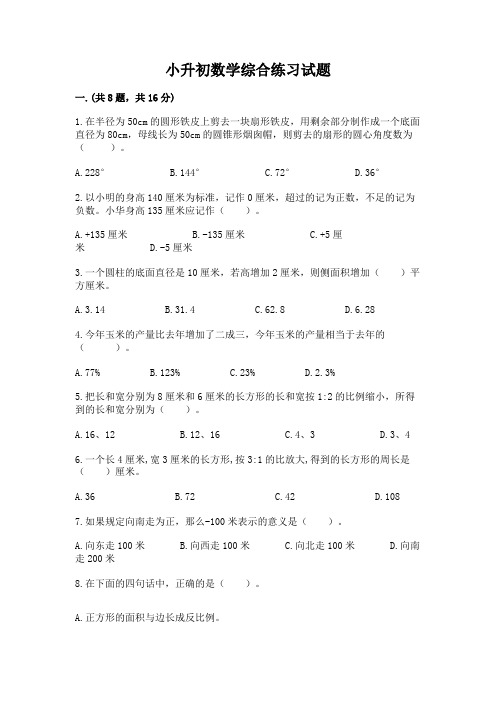 小升初数学综合练习试题

一.(共8题，共16分)

1.在半径为50cm的圆形铁皮上剪去一块扇形铁皮，用剩余部分制作成一个底面直径为80cm，母线长为50cm的圆锥形烟囱帽，则剪去的扇形的圆心角度数为（　　）。

A.228°　　B.144°　　C.72°　　D.36°

2.以小明的身高140厘米为标准，记作0厘米，超过的记为正数，不足的记为负数。小华身高135厘米应记作（　　）。

A.+135厘米　　B.-135厘米　　C.+5厘米　　D.-5厘米

3.一个圆柱的底面直径是10厘米，若高增加2厘米，则侧面积增加（　　）平方厘米。

A.3.14　　B.31.4　　C.62.8　　D.6.28

4.今年玉米的产量比去年增加了二成三，今年玉米的产量相当于去年的（　　）。

A.77%　　B.123%　　C.23%　　D.2.3%

5.把长和宽分别为8厘米和6厘米的长方形的长和宽按1:2的比例缩小，所得到的长和宽分别为（　　）。

A.16、12　　B.12、16　　C.4、3　　D.3、4

6.一个长4厘米,宽3厘米的长方形,按3:1的比放大,得到的长方形的周长是（　　）厘米。

A.36　　B.72　　C.42　　D.108

7.如果规定向南走为正，那么-100米表示的意义是（　　）。

A.向东走100米　　B.向西走100米　　C.向北走100米　　D.向南走200米

8.在下面的四句话中，正确的是（　　）。

A.正方形的面积与边长成反比例。